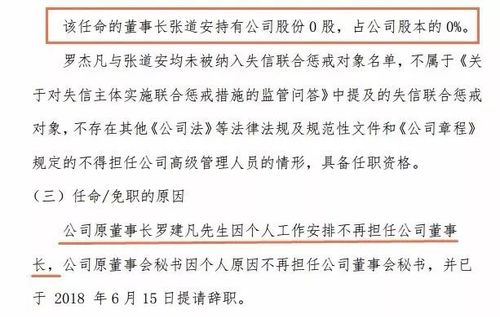 该任命的董事长张道安持有公司股份 0 股，占公司股本的 0%。

罗杰凡与张道安均未被纳入失信联合惩戒对象名单，不属于《关于对失信主体实施联合惩戒措施的监管问答》中提及的失信联合惩戒对象，不存在其他《公司法》等法律法规及规范性文件和《公司章程》规定的不得担任公司高级管理人员的情形，具备任职资格。

（三）任命/免职的原因

公司原董事长罗建凡先生因个人工作安排不再担任公司董事长，公司原董事会秘书因个人原因不再担任公司董事会秘书，并已于 2018 年 6 月 15 日提请辞职。